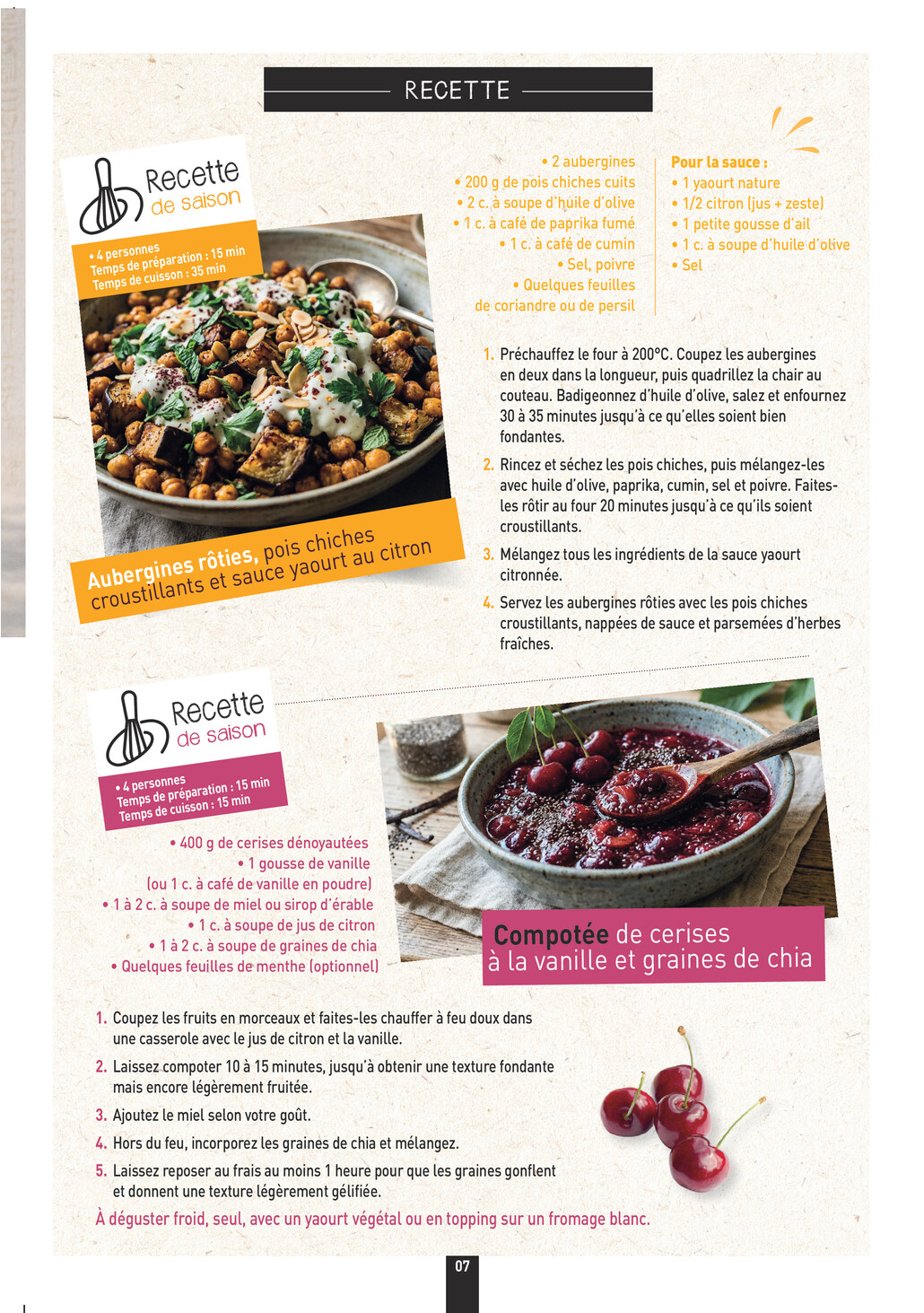 RECETTE

Recette
de saison

• 4 personnes
Temps de préparation : 15 min
Temps de cuisson : 35 min

Aubergines rôties, pois chiches croustillants et sauce yaourt au citron

• 2 aubergines
• 200 g de pois chiches cuits
• 2 c. à soupe d'huile d'olive
• 1 c. à café de paprika fumé
• 1 c. à café de cumin
• Sel, poivre
• Quelques feuilles de coriandre ou de persil

Pour la sauce :
• 1 yaourt nature
• 1/2 citron (jus + zeste)
• 1 petite gousse d'ail
• 1 c. à soupe d'huile d'olive
• Sel

1. Préchauffez le four à 200°C. Coupez les aubergines en deux dans la longueur, puis quadrillez la chair au couteau. Badigeonnez d'huile d'olive, salez et enfournez 30 à 35 minutes jusqu'à ce qu'elles soient bien fondantes.

2. Rincez et séchez les pois chiches, puis mélangez-les avec huile d'olive, paprika, cumin, sel et poivre. Faites-les rôtir au four 20 minutes jusqu'à ce qu'ils soient croustillants.

3. Mélangez tous les ingrédients de la sauce yaourt citronnée.

4. Servez les aubergines rôties avec les pois chiches croustillants, nappées de sauce et parsemées d'herbes fraîches.

Recette
de saison

• 4 personnes
Temps de préparation : 15 min
Temps de cuisson : 15 min

• 400 g de cerises dénoyautées
• 1 gousse de vanille
(ou 1 c. à café de vanille en poudre)
• 1 à 2 c. à soupe de miel ou sirop d'érable
• 1 c. à soupe de jus de citron
• 1 à 2 c. à soupe de graines de chia
• Quelques feuilles de menthe (optionnel)

Compotée de cerises à la vanille et graines de chia

1. Coupez les fruits en morceaux et faites-les chauffer à feu doux dans une casserole avec le jus de citron et la vanille.

2. Laissez compoter 10 à 15 minutes, jusqu'à obtenir une texture fondante mais encore légèrement fruitée.

3. Ajoutez le miel selon votre goût.

4. Hors du feu, incorporez les graines de chia et mélangez.

5. Laissez reposer au frais au moins 1 heure pour que les graines gonflent et donnent une texture légèrement gélifiée.

À déguster froid, seul, avec un yaourt végétal ou en topping sur un fromage blanc.

07